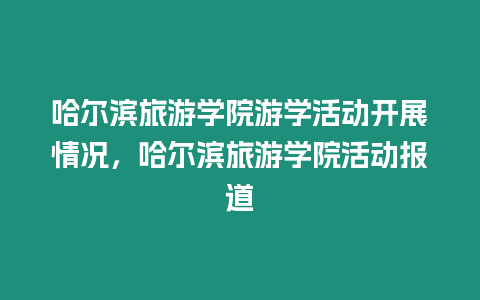 哈尔滨旅游学院游学活动开展情况，哈尔滨旅游学院活动报道